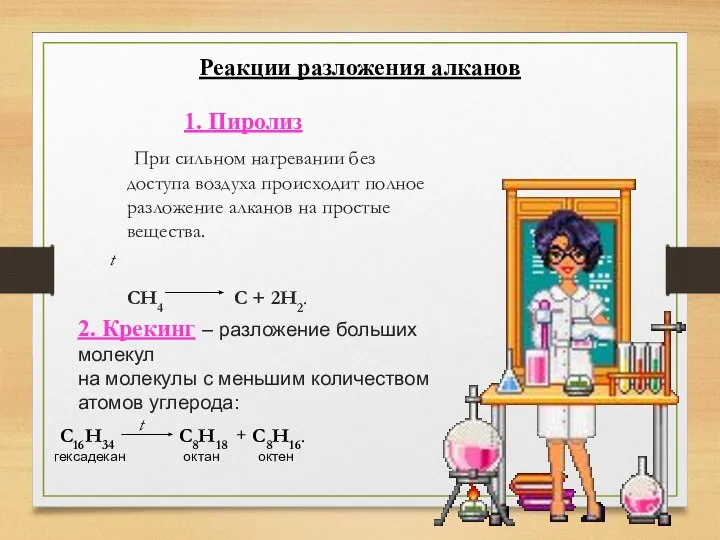 Реакции разложения алканов

1. Пиролиз

При сильном нагревании без доступа воздуха происходит полное разложение алканов на простые вещества.

$CH_4 \xrightarrow{t} C + 2H_2$.

2. Крекинг – разложение больших молекул на молекулы с меньшим количеством атомов углерода:

$C_{16}H_{34} \xrightarrow{t} C_8H_{18} + C_8H_{16}$.
гексадекан октан октен